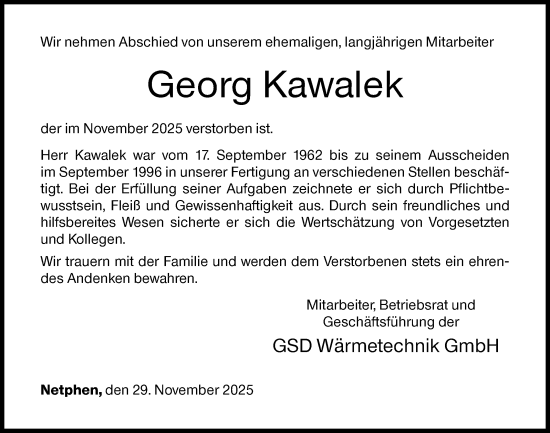 Wir nehmen Abschied von unserem ehemaligen, langjährigen Mitarbeiter

Georg Kawalek

der im November 2025 verstorben ist.

Herr Kawalek war vom 17. September 1962 bis zu seinem Ausscheiden im September 1996 in unserer Fertigung an verschiedenen Stellen beschäftigt. Bei der Erfüllung seiner Aufgaben zeichnete er sich durch Pflichtbewusstsein, Fleiß und Gewissenhaftigkeit aus. Durch sein freundliches und hilfsbereites Wesen sicherte er sich die Wertschätzung von Vorgesetzten und Kollegen.

Wir trauern mit der Familie und werden dem Verstorbenen stets ein ehrendes Andenken bewahren.

Mitarbeiter, Betriebsrat und Geschäftsführung der

GSD Wärmetechnik GmbH

Netphen, den 29. November 2025